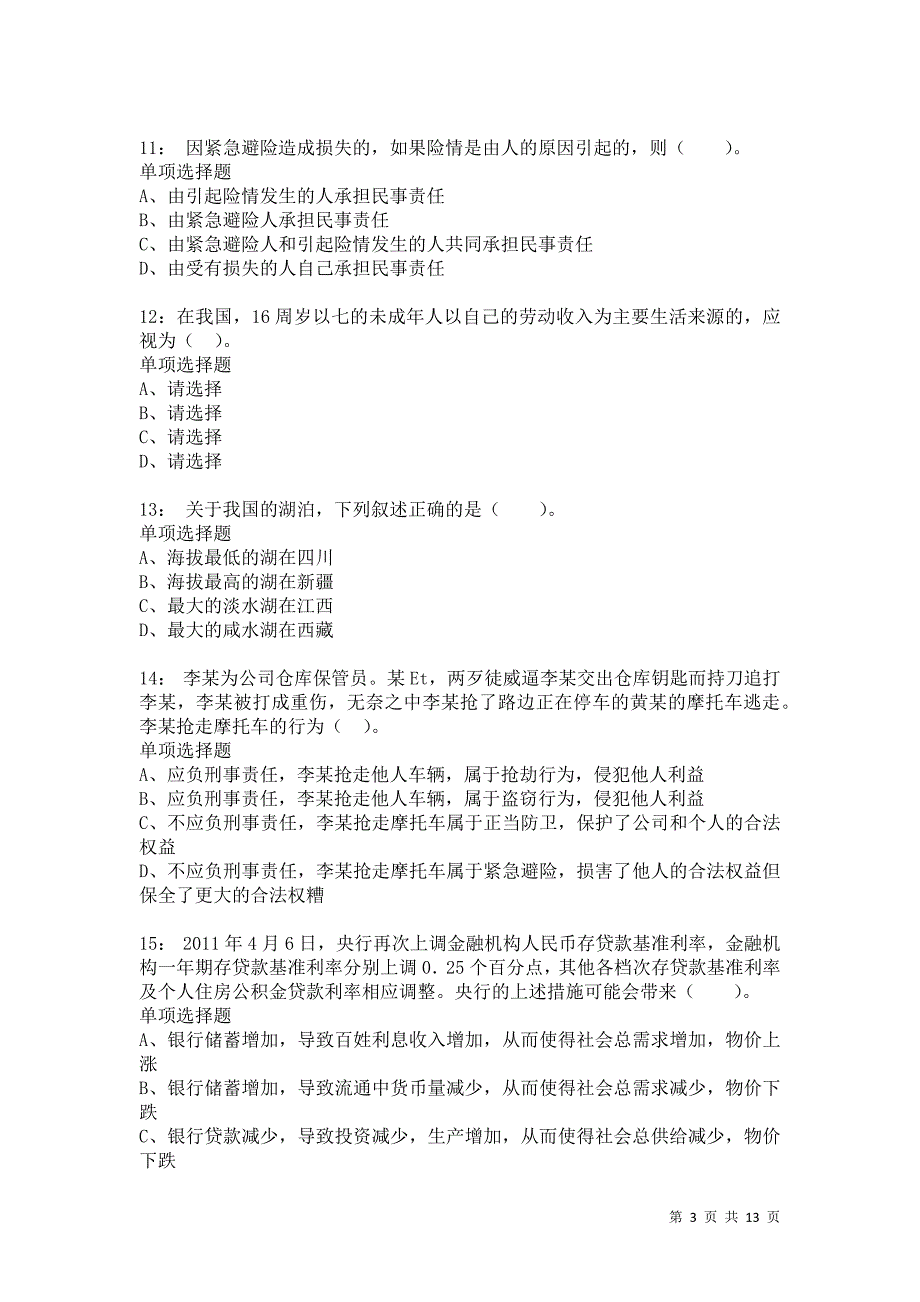 11： 因紧急避险造成损失的，如果险情是由人的原因引起的，则（　　）。
单项选择题
A、由引起险情发生的人承担民事责任
B、由紧急避险人承担民事责任
C、由紧急避险人和引起险情发生的人共同承担民事责任
D、由受有损失的人自己承担民事责任

12：在我国，16 周岁以七的未成年人以自己的劳动收入为主要生活来源的，应视为（　）。
单项选择题
A、请选择
B、请选择
C、请选择
D、请选择

13： 关于我国的湖泊，下列叙述正确的是（　　）。
单项选择题
A、海拔最低的湖在四川
B、海拔最高的湖在新疆
C、最大的淡水湖在江西
D、最大的咸水湖在西藏

14： 李某为公司仓库保管员。某 Et，两歹徒威逼李某交出仓库钥匙而持刀追打李某，李某被打成重伤，无奈之中李某抢了路边正在停车的黄某的摩托车逃走。李某抢走摩托车的行为（　）。
单项选择题
A、应负刑事责任，李某抢走他人车辆，属于抢劫行为，侵犯他人利益
B、应负刑事责任，李某抢走他人车辆，属于盗窃行为，侵犯他人利益
C、不应负刑事责任，李某抢走摩托车属于正当防卫，保护了公司和个人的合法权益
D、不应负刑事责任，李某抢走摩托车属于紧急避险，损害了他人的合法权益但保全了更大的合法权糟

15： 2011 年 4 月 6 日，央行再次上调金融机构人民币存贷款基准利率，金融机构一年期存贷款基准利率分别上调 0．25 个百分点，其他各档次存贷款基准利率及个人住房公积金贷款利率相应调整。央行的上述措施可能会带来（　　）。
单项选择题
A、银行储蓄增加，导致百姓利息收入增加，从而使得社会总需求增加，物价上涨
B、银行储蓄增加，导致流通中货币量减少，从而使得社会总需求减少，物价下跌
C、银行贷款减少，导致投资减少，生产增加，从而使得社会总供给减少，物价下跌

第 3 页 共 13 页